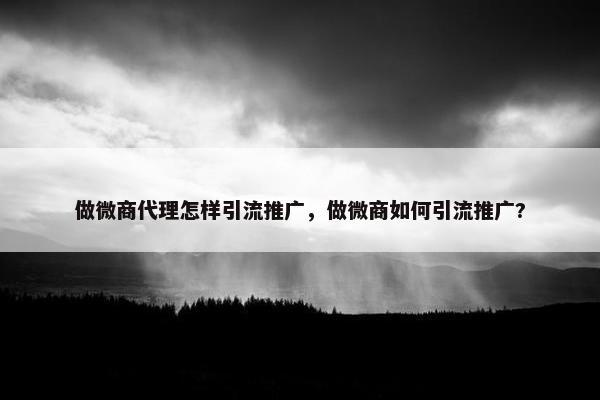 做微商代理怎样引流推广，做微商如何引流推广?